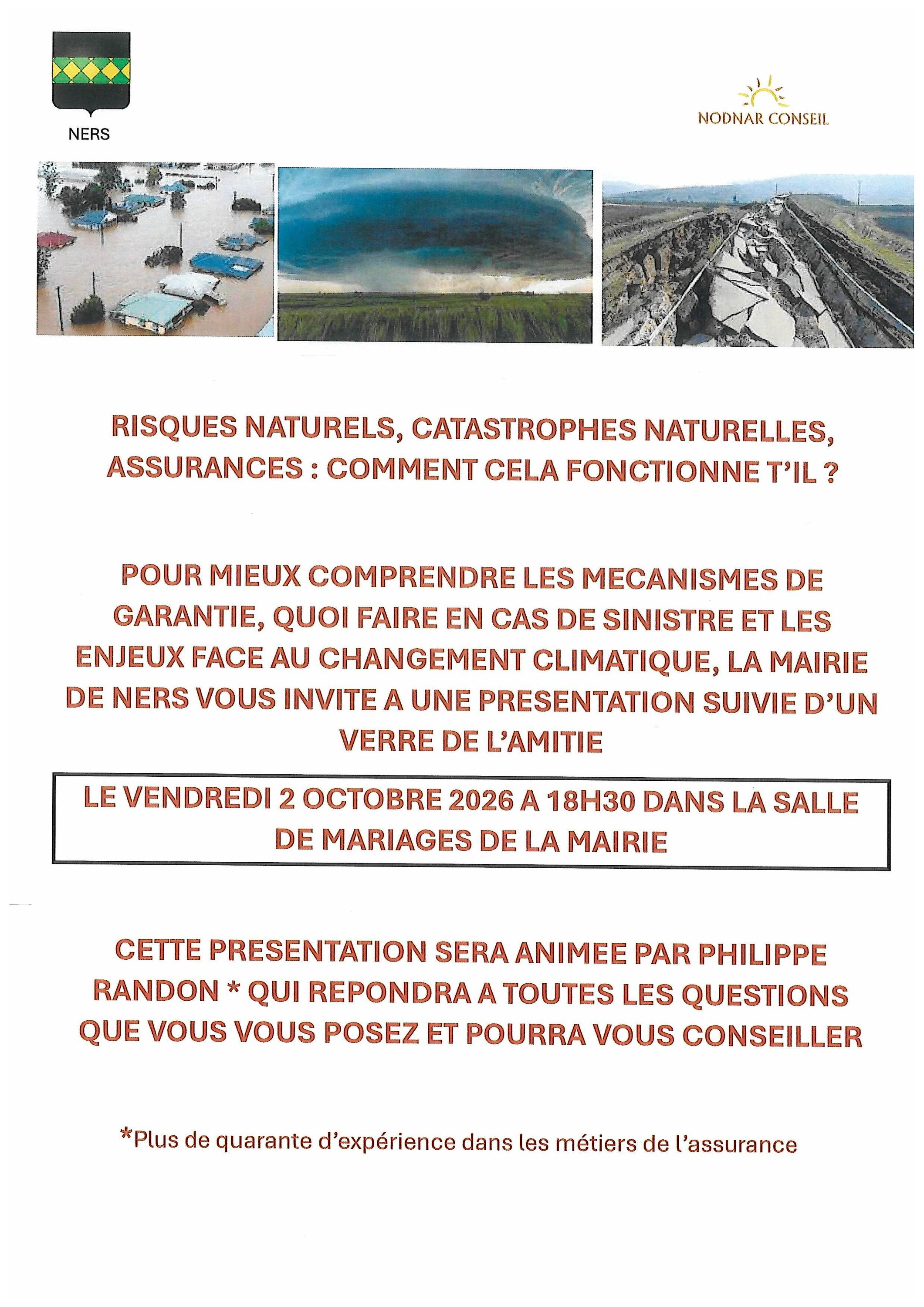 NERS

NODNAR CONSEIL

RISQUES NATURELS, CATASTROPHES NATURELLES, ASSURANCES : COMMENT CELA FONCTIONNE T'IL ?

POUR MIEUX COMPRENDRE LES MECANISMES DE GARANTIE, QUOI FAIRE EN CAS DE SINISTRE ET LES ENJEUX FACE AU CHANGEMENT CLIMATIQUE, LA MAIRIE DE NERS VOUS INVITE A UNE PRESENTATION SUIVIE D'UN VERRE DE L'AMITIE

LE VENDREDI 2 OCTOBRE 2026 A 18H30 DANS LA SALLE DE MARIAGES DE LA MAIRIE

CETTE PRESENTATION SERA ANIMEE PAR PHILIPPE RANDON * QUI REPONDRA A TOUTES LES QUESTIONS QUE VOUS VOUS POSEZ ET POURRA VOUS CONSEILLER

*Plus de quarante d'expérience dans les métiers de l'assurance